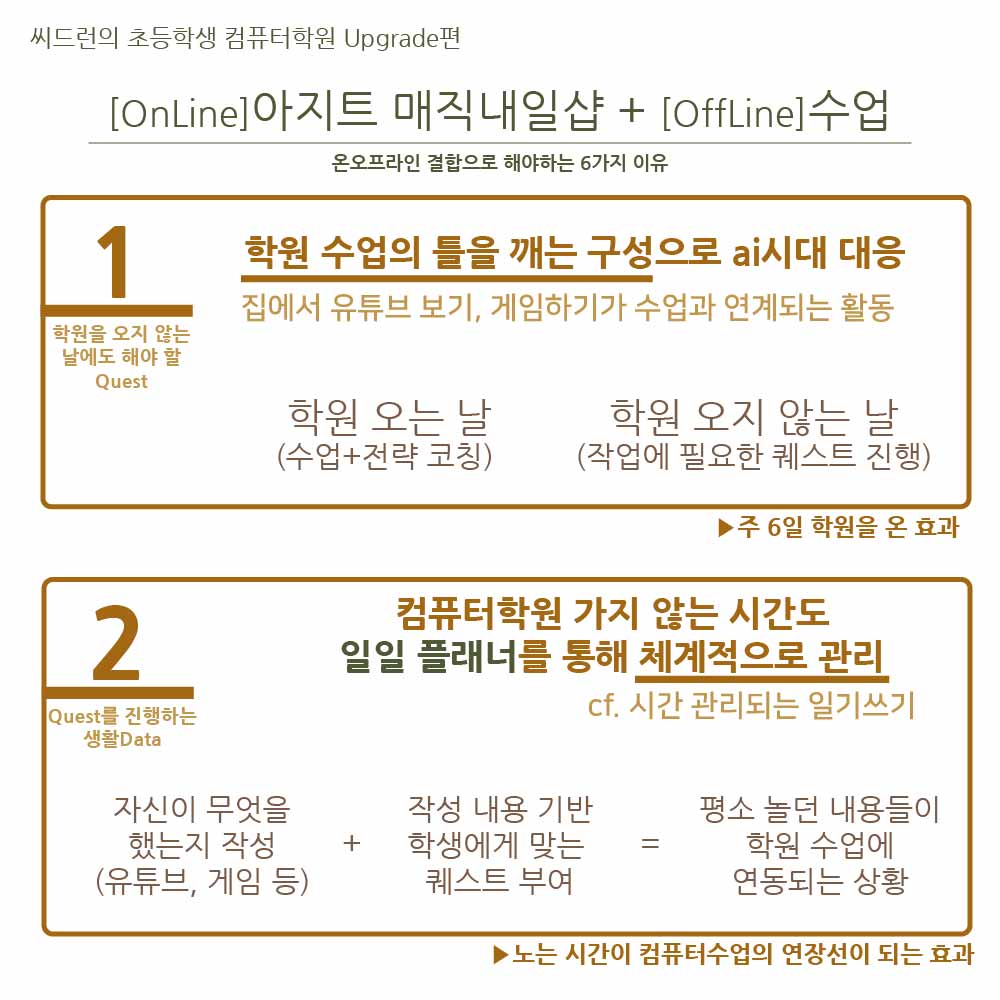 씨드런의 초등학생 컴퓨터학원 Upgrade편

[OnLine]아지트 매직내일샵 + [OffLine]수업

온오프라인 결합으로 해야하는 6가지 이유

1

학원을 오지 않는 날에도 해야 할 Quest

학원 수업의 틀을 깨는 구성으로 ai시대 대응

집에서 유튜브 보기, 게임하기가 수업과 연계되는 활동

학원 오는 날
(수업+전략 코칭)

학원 오지 않는 날
(작업에 필요한 퀘스트 진행)

▶주 6일 학원을 온 효과

2

Quest를 진행하는 생활Data

컴퓨터학원 가지 않는 시간도
일일 플래너를 통해 체계적으로 관리

cf. 시간 관리되는 일기쓰기

자신이 무엇을
했는지 작성
(유튜브, 게임 등)

+

작성 내용 기반
학생에게 맞는
퀘스트 부여

=

평소 놀던 내용들이
학원 수업에
연동되는 상황

▶노는 시간이 컴퓨터수업의 연장선이 되는 효과